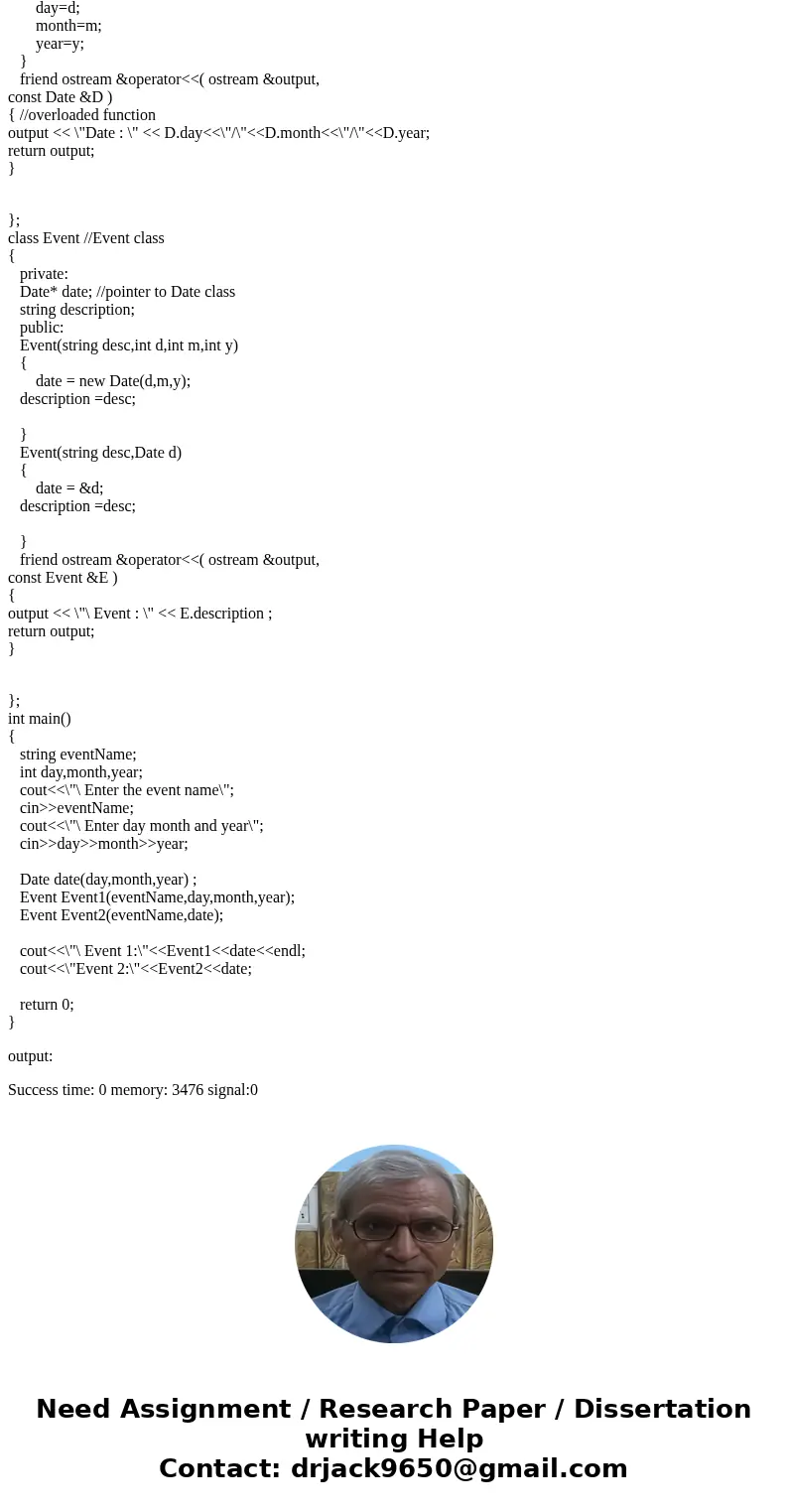 day=d;
month=m;
year=y;
}
friend ostream &operator<<( ostream &output,
const Date &D )
{ //overloaded function
output << \"Date : \" << D.day<<\"/\"<<D.month<<\"/\"<<D.year;
return output;
}

};
class Event //Event class
{
private:
Date* date; //pointer to Date class
string description;
public:
Event(string desc,int d,int m,int y)
{
date = new Date(d,m,y);
description =desc;

}
Event(string desc,Date d)
{
date = &d;
description =desc;

}
friend ostream &operator<<( ostream &output,
const Event &E )
{
output << \"\ Event : \" << E.description ;
return output;
}

};
int main()
{
string eventName;
int day,month,year;
cout<<\"\ Enter the event name\";
cin>>eventName;
cout<<\"\ Enter day month and year\";
cin>>day>>month>>year;

Date date(day,month,year) ;
Event Event1(eventName,day,month,year);
Event Event2(eventName,date);

cout<<\"\ Event 1:\"<<Event1<<date<<endl;
cout<<\"Event 2:\"<<Event2<<date;

return 0;
}

output:

Success time: 0 memory: 3476 signal:0

Need Assignment / Research Paper / Dissertation writing Help
Contact: drjack9650@gmail.com